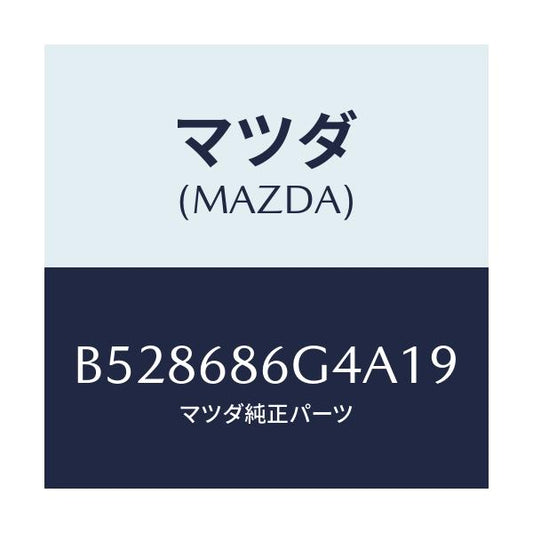 マツダ
(MAZDA)

B528686G4A19
マツダ純正パーツ